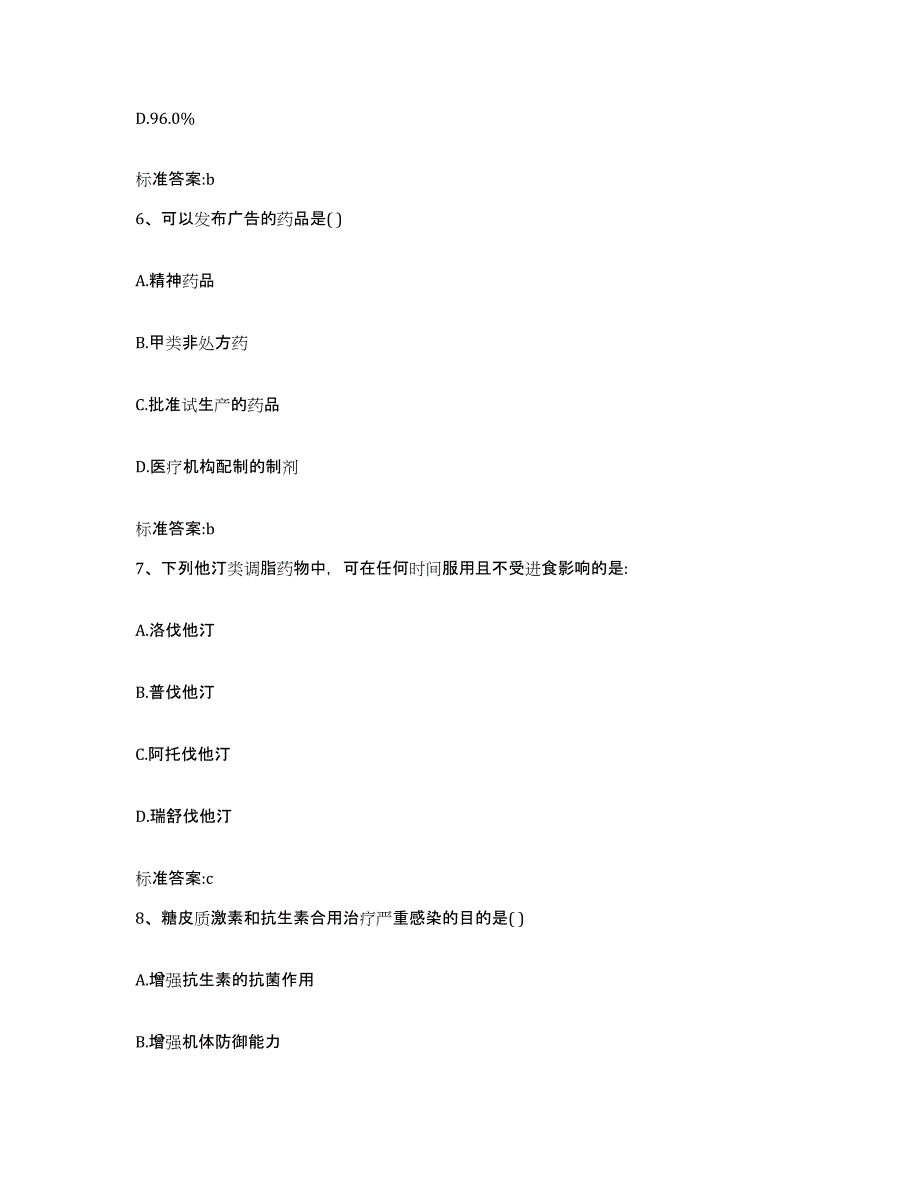 D.96.0%

标准答案:b

6、可以发布广告的药品是( )

A.精神药品

B.甲类非处方药

C.批准试生产的药品

D.医疗机构配制的制剂

标准答案:b

7、下列他汀类调脂药物中，可在任何时间服用且不受进食影响的是:

A.洛伐他汀

B.普伐他汀

C.阿托伐他汀

D.瑞舒伐他汀

标准答案:c

8、糖皮质激素和抗生素合用治疗严重感染的目的是( )

A.增强抗生素的抗菌作用

B.增强机体防御能力